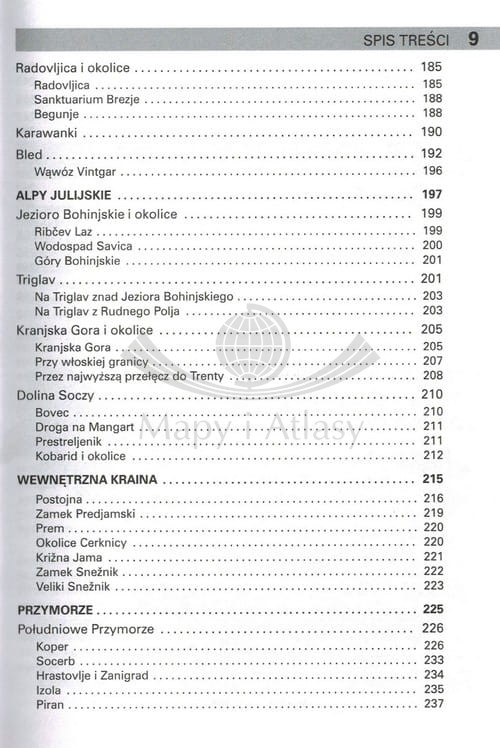 SPIS TREŚCI 9

Radovljica i okolice 185
Radovljica 185
Sanktuarium Brezje 188
Begunje 188

Karawanki 190

Bled 192
Wąwóz Vintgar 196

ALPY JULIJSKIE 197

Jezioro Bohinjskie i okolice 199
Ribčev Laz 199
Wodospad Savica 200
Góry Bohinjskie 201

Triglav 201
Na Triglav znad Jeziora Bohinjskiego 203
Na Triglav z Rudnego Polja 203

Kranjska Gora i okolice 205
Kranjska Gora 205
Przy włoskiej granicy 207
Przez najwyższą przełęcz do Trenty 208

Dolina Soczy 210
Bovec 210
Droga na Mangart 211
Prestreljenik 211
Kobarid i okolice 212

WEWNĘTRZNA KRAINA 215
Postojna 216
Zamek Predjamski 219
Prem 220
Okolice Cerknicy 220
Križna Jama 221
Zamek Snežnik 222
Veliki Snežnik 223

PRZYMORZE 225

Południowe Przymorze 226
Koper 226
Socerb 233
Hrastovlje i Zanigrad 234
Izola 235
Piran 237

Mapy i Atlasy